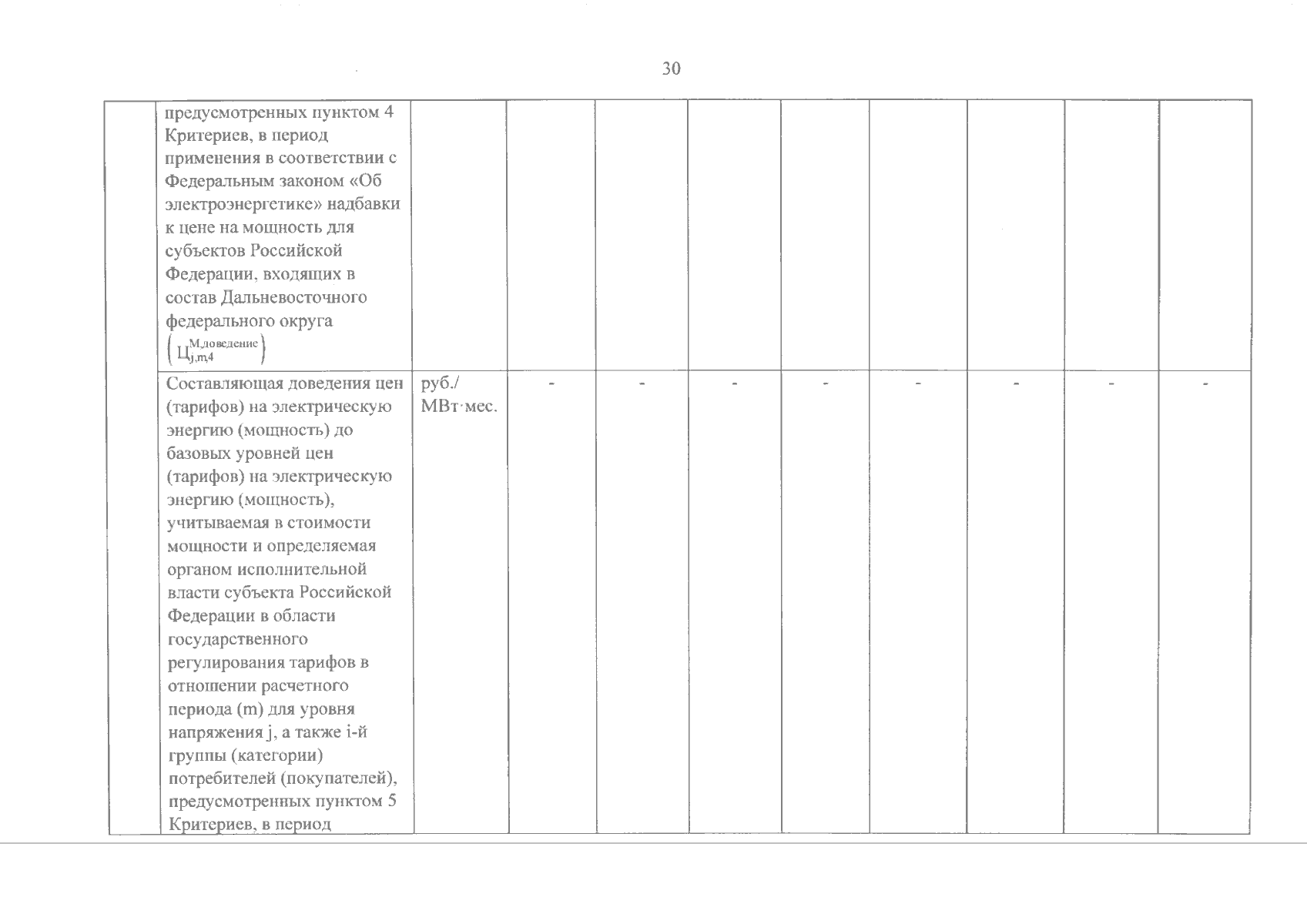 30

| | | | | | | | | | | |
|---|---|---|---|---|---|---|---|---|---|---|
| | предусмотренных пунктом 4 Критериев, в период применения в соответствии с Федеральным законом «Об электроэнергетике» надбавки к цене на мощность для субъектов Российской Федерации, входящих в состав Дальневосточного федерального округа $\left(Ц_{j,m,4}^{М,доведение}\right)$ | | | | | | | | | |
| | Составляющая доведения цен (тарифов) на электрическую энергию (мощность) до базовых уровней цен (тарифов) на электрическую энергию (мощность), учитываемая в стоимости мощности и определяемая органом исполнительной власти субъекта Российской Федерации в области государственного регулирования тарифов в отношении расчетного периода (m) для уровня напряжения j, а также i-й группы (категории) потребителей (покупателей), предусмотренных пунктом 5 Критериев, в период | руб./ МВт·мес. | - | - | - | - | - | - | - | - |